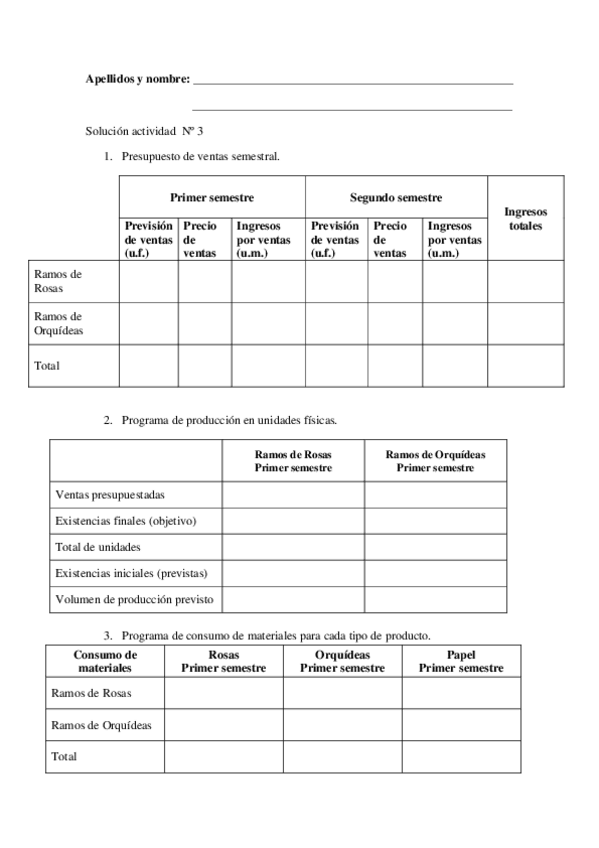 **Apellidos y nombre:** ____________________________________________

____________________________________________

Solución actividad Nº 3

1. Presupuesto de ventas semestral.

| | Primer semestre | | | Segundo semestre | | | Ingresos totales |
|---|---|---|---|---|---|---|---|
| | Previsión de ventas (u.f.) | Precio de ventas | Ingresos por ventas (u.m.) | Previsión de ventas (u.f.) | Precio de ventas | Ingresos por ventas (u.m.) | |
| Ramos de Rosas | | | | | | | |
| Ramos de Orquídeas | | | | | | | |
| Total | | | | | | | |

2. Programa de producción en unidades físicas.

| | Ramos de Rosas Primer semestre | Ramos de Orquídeas Primer semestre |
|---|---|---|
| Ventas presupuestadas | | |
| Existencias finales (objetivo) | | |
| Total de unidades | | |
| Existencias iniciales (previstas) | | |
| Volumen de producción previsto | | |

3. Programa de consumo de materiales para cada tipo de producto.

| Consumo de materiales | Rosas Primer semestre | Orquídeas Primer semestre | Papel Primer semestre |
|---|---|---|---|
| Ramos de Rosas | | | |
| Ramos de Orquídeas | | | |
| Total | | | |